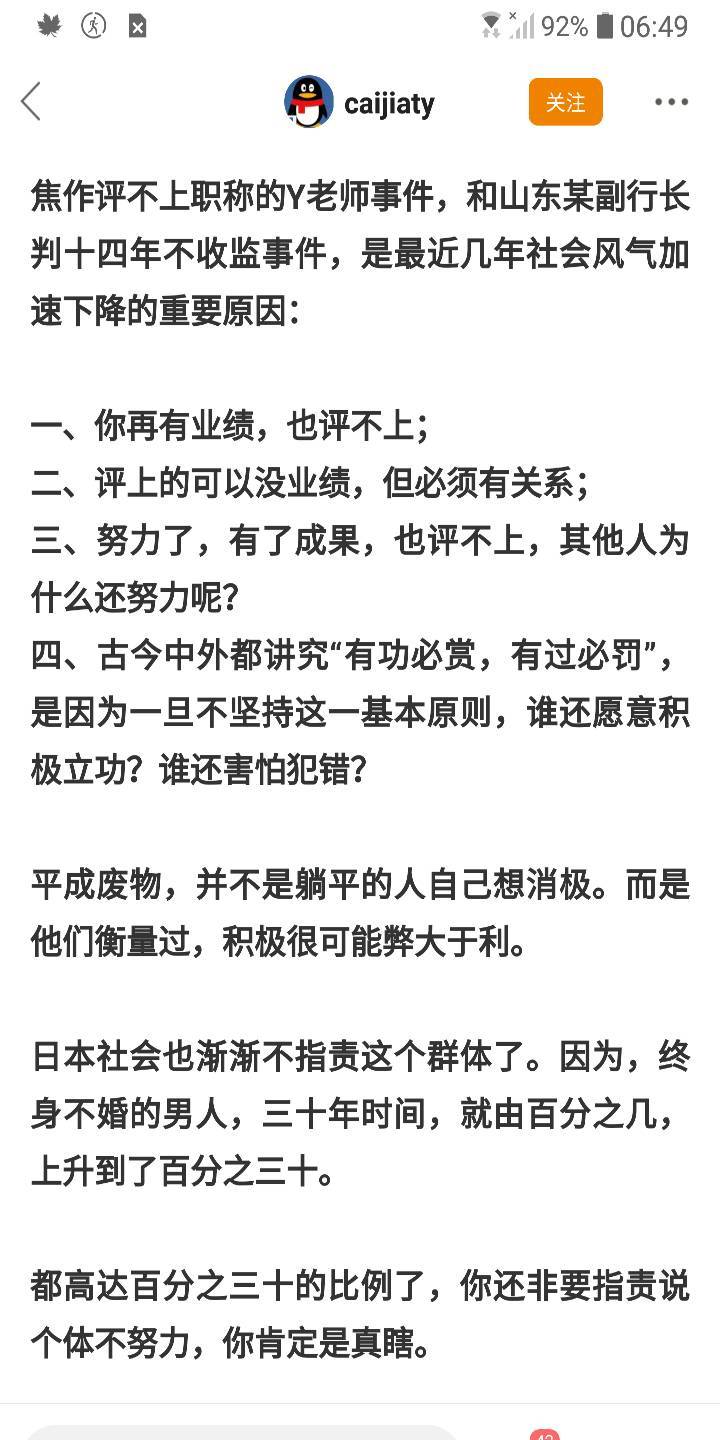 92% 06:49

caijiaty 关注

焦作评不上职称的Y老师事件，和山东某副行长判十四年不收监事件，是最近几年社会风气加速下降的重要原因：

一、你再有业绩，也评不上；
二、评上的可以没业绩，但必须有关系；
三、努力了，有了成果，也评不上，其他人为什么还努力呢？
四、古今中外都讲究“有功必赏，有过必罚”，是因为一旦不坚持这一基本原则，谁还愿意积极立功？谁还害怕犯错？

平成废物，并不是躺平的人自己想消极。而是他们衡量过，积极很可能弊大于利。

日本社会也渐渐不指责这个群体了。因为，终身不婚的男人，三十年时间，就由百分之几，上升到了百分之三十。

都高达百分之三十的比例了，你还非要指责说个体不努力，你肯定是真瞎。